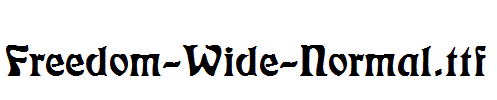 Freedom-Wide-Normal.ttf